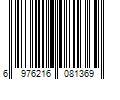 6 976216 081369